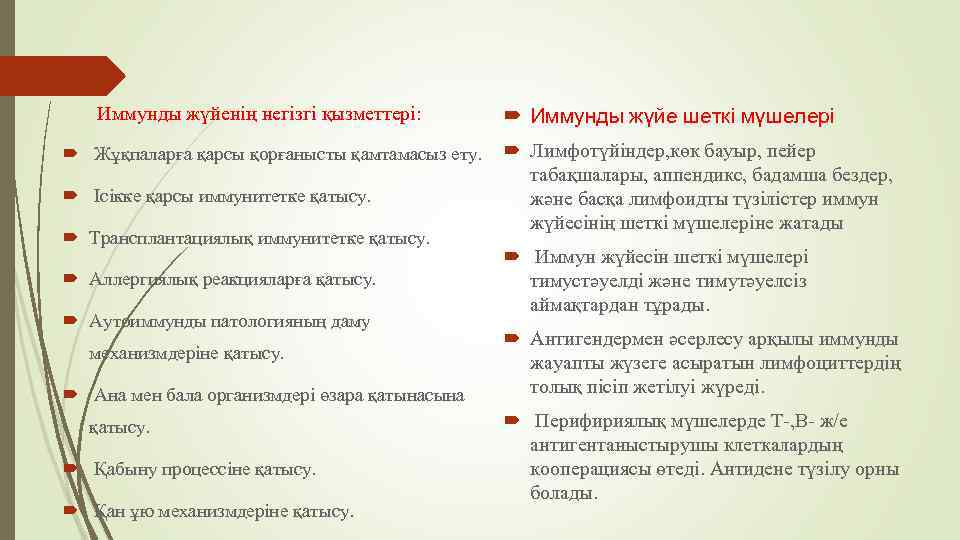 Иммунды жүйенің негізгі қызметтері:

Жұқпаларға қарсы қорғанысты қамтамасыз ету.

Ісікке қарсы иммунитетке қатысу.

Трансплантациялық иммунитетке қатысу.

Аллергиялық реакцияларға қатысу.

Аутоиммунды патологияның даму механизмдеріне қатысу.

Ана мен бала организмдері өзара қатынасына қатысу.

Қабыну процессіне қатысу.

Қан ұю механизмдеріне қатысу.

Иммунды жүйе шеткі мүшелері

Лимфотүйіндер,көк бауыр, пейер табақшалары, аппендикс, бадамша бездер, және басқа лимфоидты түзілістер иммун жүйесінің шеткі мүшелеріне жатады

Иммун жүйесін шеткі мүшелері тимустәуелді және тимутәуелсіз аймақтардан тұрады.

Антигендермен әсерлесу арқылы иммунды жауапты жүзеге асыратын лимфоциттердің толық пісіп жетілуі жүреді.

Перифириялық мүшелерде Т-,В- ж/е антигентаныстырушы клеткалардың кооперациясы өтеді. Антидене түзілу орны болады.